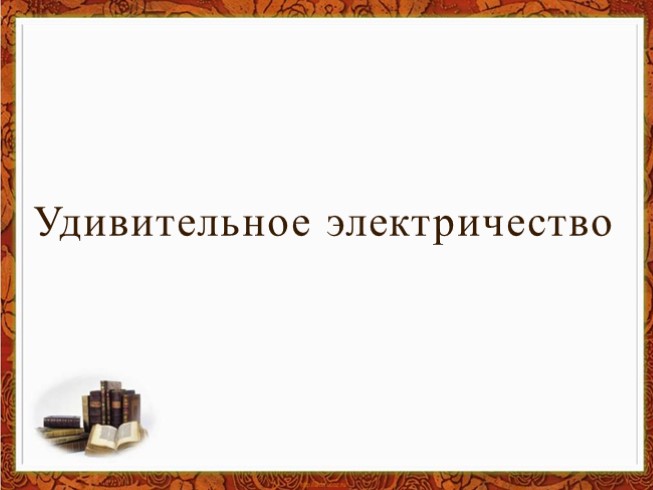 Удивительное электричество